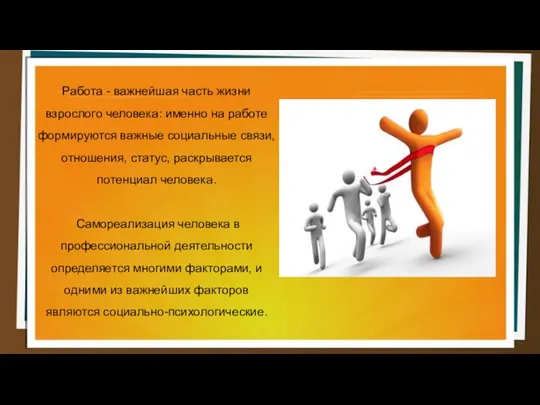 Работа - важнейшая часть жизни взрослого человека: именно на работе формируются важные социальные связи, отношения, статус, раскрывается потенциал человека.

Самореализация человека в профессиональной деятельности определяется многими факторами, и одними из важнейших факторов являются социально-психологические.